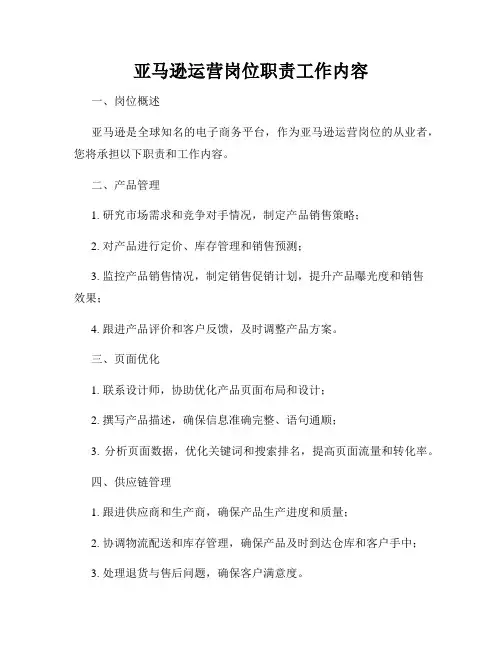 亚马逊运营岗位职责工作内容

一、岗位概述

亚马逊是全球知名的电子商务平台，作为亚马逊运营岗位的从业者，您将承担以下职责和工作内容。

二、产品管理

1. 研究市场需求和竞争对手情况，制定产品销售策略；

2. 对产品进行定价、库存管理和销售预测；

3. 监控产品销售情况，制定销售促销计划，提升产品曝光度和销售效果；

4. 跟进产品评价和客户反馈，及时调整产品方案。

三、页面优化

1. 联系设计师，协助优化产品页面布局和设计；

2. 撰写产品描述，确保信息准确完整、语句通顺；

3. 分析页面数据，优化关键词和搜索排名，提高页面流量和转化率。

四、供应链管理

1. 跟进供应商和生产商，确保产品生产进度和质量；

2. 协调物流配送和库存管理，确保产品及时到达仓库和客户手中；

3. 处理退货与售后问题，确保客户满意度。